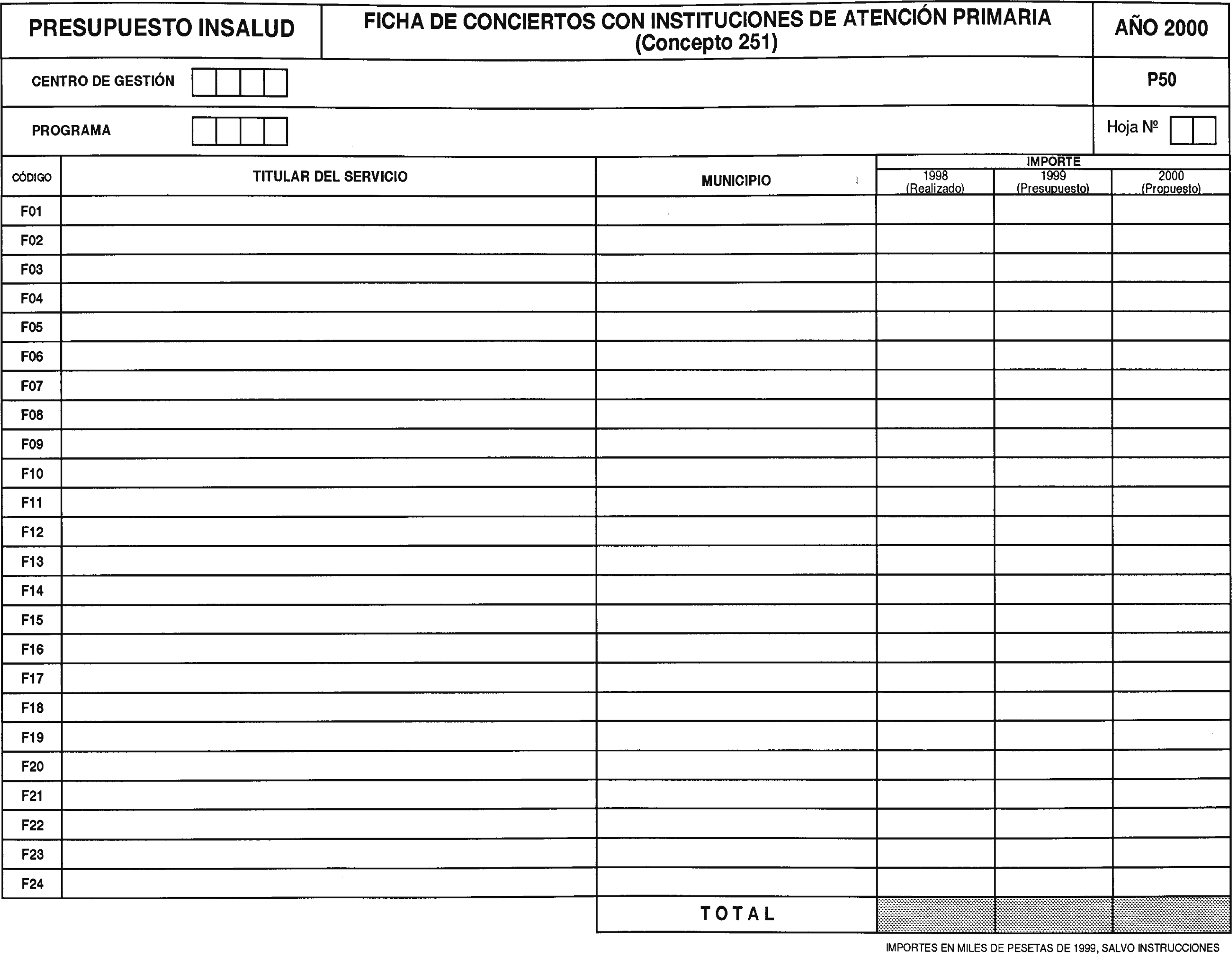 PRESUPUESTO INSALUD

FICHA DE CONCIERTOS CON INSTITUCIONES DE ATENCIÓN PRIMARIA (Concepto 251)

AÑO 2000

CENTRO DE GESTIÓN

P50

PROGRAMA

Hoja Nº

| CÓDIGO | TITULAR DEL SERVICIO | MUNICIPIO | IMPORTE 1998 (Realizado) | IMPORTE 1999 (Presupuesto) | IMPORTE 2000 (Propuesto) |
|---|---|---|---|---|---|
| F01 | | | | | |
| F02 | | | | | |
| F03 | | | | | |
| F04 | | | | | |
| F05 | | | | | |
| F06 | | | | | |
| F07 | | | | | |
| F08 | | | | | |
| F09 | | | | | |
| F10 | | | | | |
| F11 | | | | | |
| F12 | | | | | |
| F13 | | | | | |
| F14 | | | | | |
| F15 | | | | | |
| F16 | | | | | |
| F17 | | | | | |
| F18 | | | | | |
| F19 | | | | | |
| F20 | | | | | |
| F21 | | | | | |
| F22 | | | | | |
| F23 | | | | | |
| F24 | | | | | |
| | | TOTAL | | | |

IMPORTES EN MILES DE PESETAS DE 1999, SALVO INSTRUCCIONES